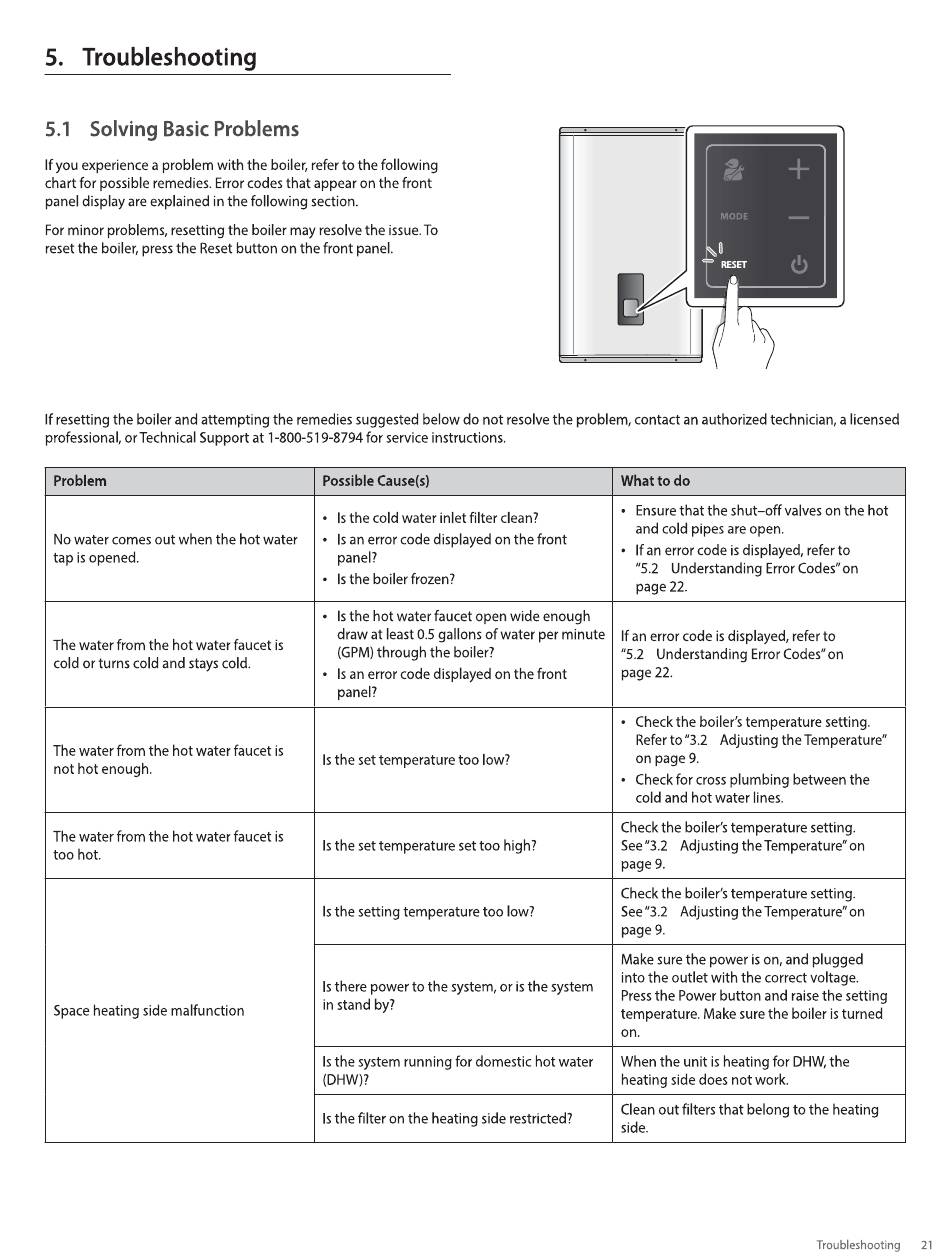 5. Troubleshooting

5.1 Solving Basic Problems

If you experience a problem with the boiler, refer to the following chart for possible remedies. Error codes that appear on the front panel display are explained in the following section.

For minor problems, resetting the boiler may resolve the issue. To reset the boiler, press the Reset button on the front panel.

MODE
RESET

If resetting the boiler and attempting the remedies suggested below do not resolve the problem, contact an authorized technician, a licensed professional, or Technical Support at 1-800-519-8794 for service instructions.

| Problem | Possible Cause(s) | What to do |
|---|---|---|
| No water comes out when the hot water tap is opened. | • Is the cold water inlet filter clean? • Is an error code displayed on the front panel? • Is the boiler frozen? | • Ensure that the shut–off valves on the hot and cold pipes are open. • If an error code is displayed, refer to "5.2 Understanding Error Codes" on page 22. |
| The water from the hot water faucet is cold or turns cold and stays cold. | • Is the hot water faucet open wide enough draw at least 0.5 gallons of water per minute (GPM) through the boiler? • Is an error code displayed on the front panel? | If an error code is displayed, refer to "5.2 Understanding Error Codes" on page 22. |
| The water from the hot water faucet is not hot enough. | Is the set temperature too low? | • Check the boiler's temperature setting. Refer to "3.2 Adjusting the Temperature" on page 9. • Check for cross plumbing between the cold and hot water lines. |
| The water from the hot water faucet is too hot. | Is the set temperature set too high? | Check the boiler's temperature setting. See "3.2 Adjusting the Temperature" on page 9. |
| Space heating side malfunction | Is the setting temperature too low? | Check the boiler's temperature setting. See "3.2 Adjusting the Temperature" on page 9. |
| | Is there power to the system, or is the system in stand by? | Make sure the power is on, and plugged into the outlet with the correct voltage. Press the Power button and raise the setting temperature. Make sure the boiler is turned on. |
| | Is the system running for domestic hot water (DHW)? | When the unit is heating for DHW, the heating side does not work. |
| | Is the filter on the heating side restricted? | Clean out filters that belong to the heating side. |

Troubleshooting 21